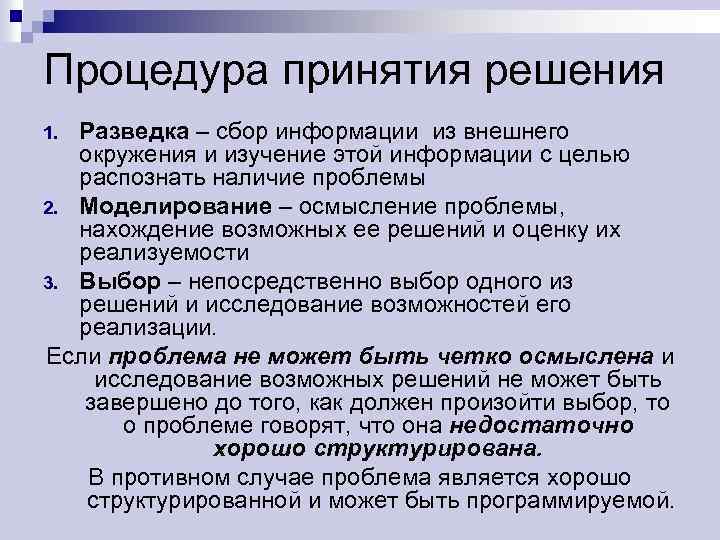 Процедура принятия решения

1. Разведка – сбор информации из внешнего окружения и изучение этой информации с целью распознать наличие проблемы
2. Моделирование – осмысление проблемы, нахождение возможных ее решений и оценку их реализуемости
3. Выбор – непосредственно выбор одного из решений и исследование возможностей его реализации.

Если проблема не может быть четко осмыслена и исследование возможных решений не может быть завершено до того, как должен произойти выбор, то о проблеме говорят, что она недостаточно хорошо структурирована.

В противном случае проблема является хорошо структурированной и может быть программируемой.